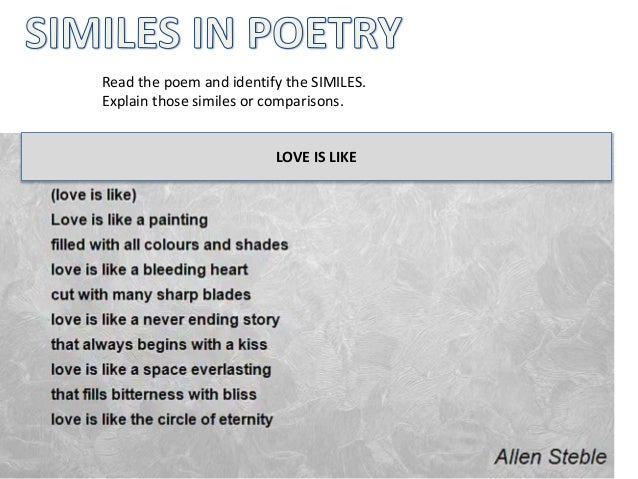 SIMILES IN POETRY

Read the poem and identify the SIMILES.
Explain those similes or comparisons.

LOVE IS LIKE

(love is like)
Love is like a painting
filled with all colours and shades
love is like a bleeding heart
cut with many sharp blades
love is like a never ending story
that always begins with a kiss
love is like a space everlasting
that fills bitterness with bliss
love is like the circle of eternity

Allen Steble